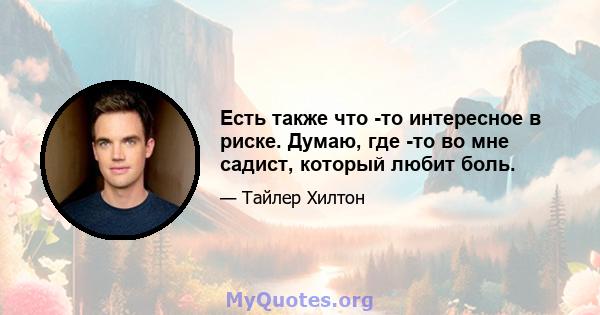 Есть также что -то интересное в риске. Думаю, где -то во мне садист, который любит боль.

— Тайлер Хилтон

MyQuotes.org